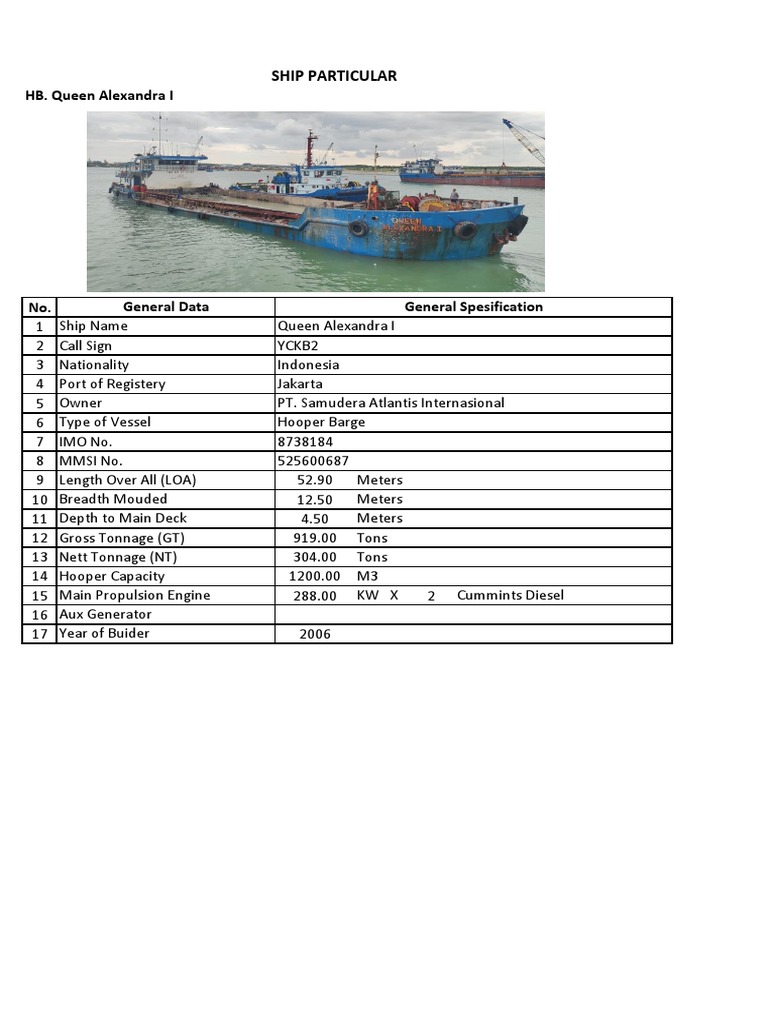 SHIP PARTICULAR

HB. Queen Alexandra I

QUEEN ALEXANDRA I

| No. | General Data | General Spesification |
|---|---|---|
| 1 | Ship Name | Queen Alexandra I |
| 2 | Call Sign | YCKB2 |
| 3 | Nationality | Indonesia |
| 4 | Port of Registery | Jakarta |
| 5 | Owner | PT. Samudera Atlantis Internasional |
| 6 | Type of Vessel | Hooper Barge |
| 7 | IMO No. | 8738184 |
| 8 | MMSI No. | 525600687 |
| 9 | Length Over All (LOA) | 52.90 Meters |
| 10 | Breadth Mouded | 12.50 Meters |
| 11 | Depth to Main Deck | 4.50 Meters |
| 12 | Gross Tonnage (GT) | 919.00 Tons |
| 13 | Nett Tonnage (NT) | 304.00 Tons |
| 14 | Hooper Capacity | 1200.00 M3 |
| 15 | Main Propulsion Engine | 288.00 KW X 2 Cummints Diesel |
| 16 | Aux Generator | |
| 17 | Year of Buider | 2006 |